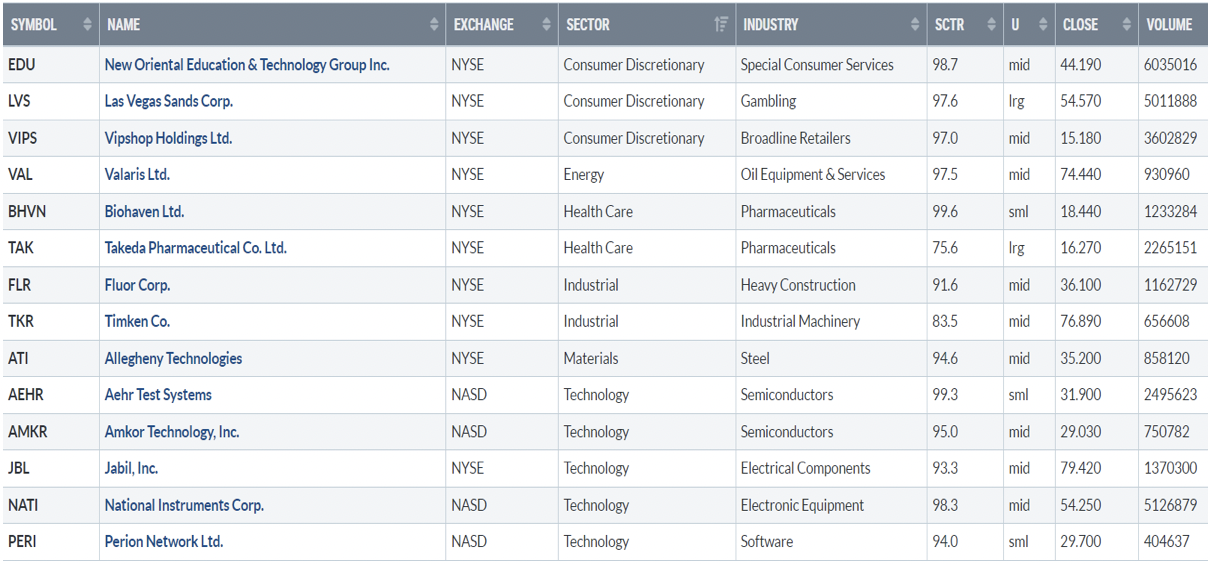 | SYMBOL | NAME | EXCHANGE | SECTOR | INDUSTRY | SCTR | U | CLOSE | VOLUME |
|---|---|---|---|---|---|---|---|---|
| EDU | New Oriental Education & Technology Group Inc. | NYSE | Consumer Discretionary | Special Consumer Services | 98.7 | mid | 44.190 | 6035016 |
| LVS | Las Vegas Sands Corp. | NYSE | Consumer Discretionary | Gambling | 97.6 | lrg | 54.570 | 5011888 |
| VIPS | Vipshop Holdings Ltd. | NYSE | Consumer Discretionary | Broadline Retailers | 97.0 | mid | 15.180 | 3602829 |
| VAL | Valaris Ltd. | NYSE | Energy | Oil Equipment & Services | 97.5 | mid | 74.440 | 930960 |
| BHVN | Biohaven Ltd. | NYSE | Health Care | Pharmaceuticals | 99.6 | sml | 18.440 | 1233284 |
| TAK | Takeda Pharmaceutical Co. Ltd. | NYSE | Health Care | Pharmaceuticals | 75.6 | lrg | 16.270 | 2265151 |
| FLR | Fluor Corp. | NYSE | Industrial | Heavy Construction | 91.6 | mid | 36.100 | 1162729 |
| TKR | Timken Co. | NYSE | Industrial | Industrial Machinery | 83.5 | mid | 76.890 | 656608 |
| ATI | Allegheny Technologies | NYSE | Materials | Steel | 94.6 | mid | 35.200 | 858120 |
| AEHR | Aehr Test Systems | NASD | Technology | Semiconductors | 99.3 | sml | 31.900 | 2495623 |
| AMKR | Amkor Technology, Inc. | NASD | Technology | Semiconductors | 95.0 | mid | 29.030 | 750782 |
| JBL | Jabil, Inc. | NYSE | Technology | Electrical Components | 93.3 | mid | 79.420 | 1370300 |
| NATI | National Instruments Corp. | NASD | Technology | Electronic Equipment | 98.3 | mid | 54.250 | 5126879 |
| PERI | Perion Network Ltd. | NASD | Technology | Software | 94.0 | sml | 29.700 | 404637 |